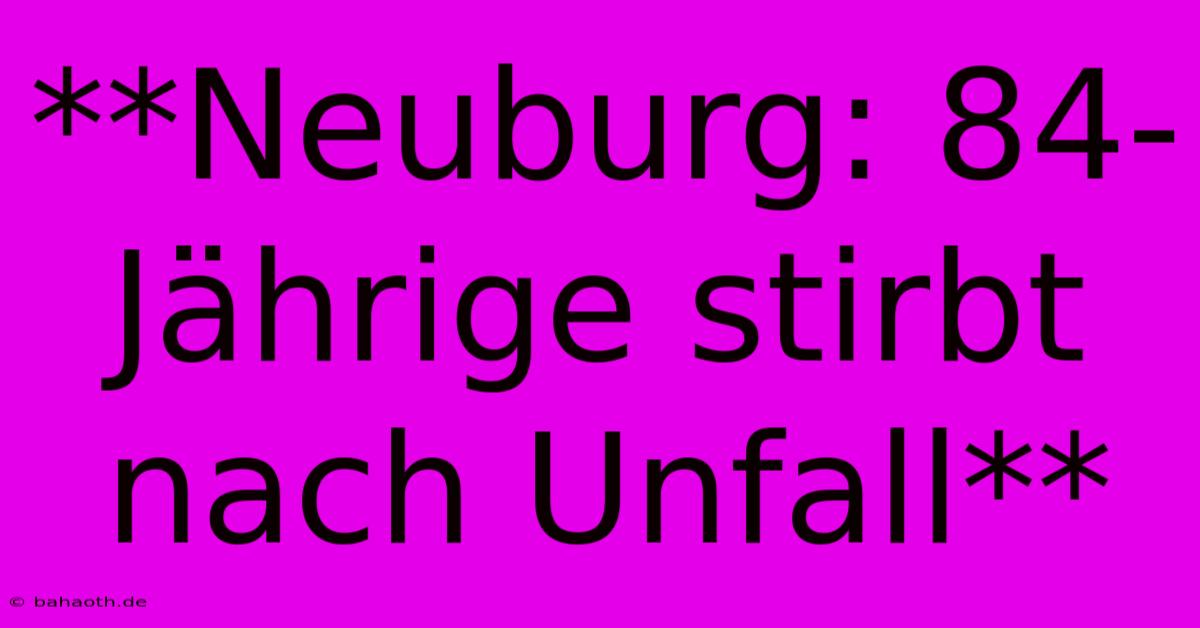 **Neuburg: 84-Jährige stirbt nach Unfall**

© bahaoth.de